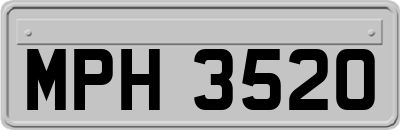 MPH 3520